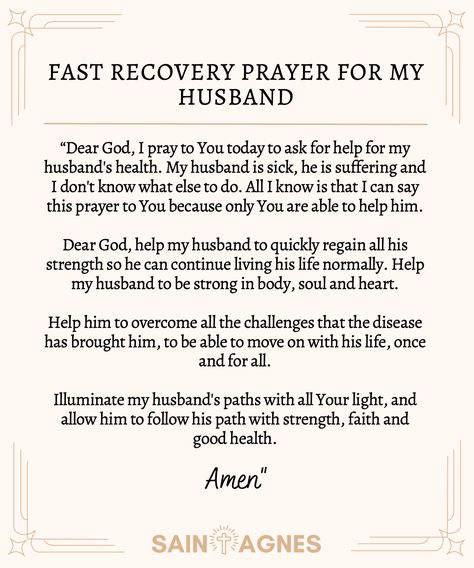 FAST RECOVERY PRAYER FOR MY HUSBAND

“Dear God, I pray to You today to ask for help for my husband's health. My husband is sick, he is suffering and I don't know what else to do. All I know is that I can say this prayer to You because only You are able to help him.

Dear God, help my husband to quickly regain all his strength so he can continue living his life normally. Help my husband to be strong in body, soul and heart.

Help him to overcome all the challenges that the disease has brought him, to be able to move on with his life, once and for all.

Illuminate my husband's paths with all Your light, and allow him to follow his path with strength, faith and good health.

Amen"

SAINT AGNES